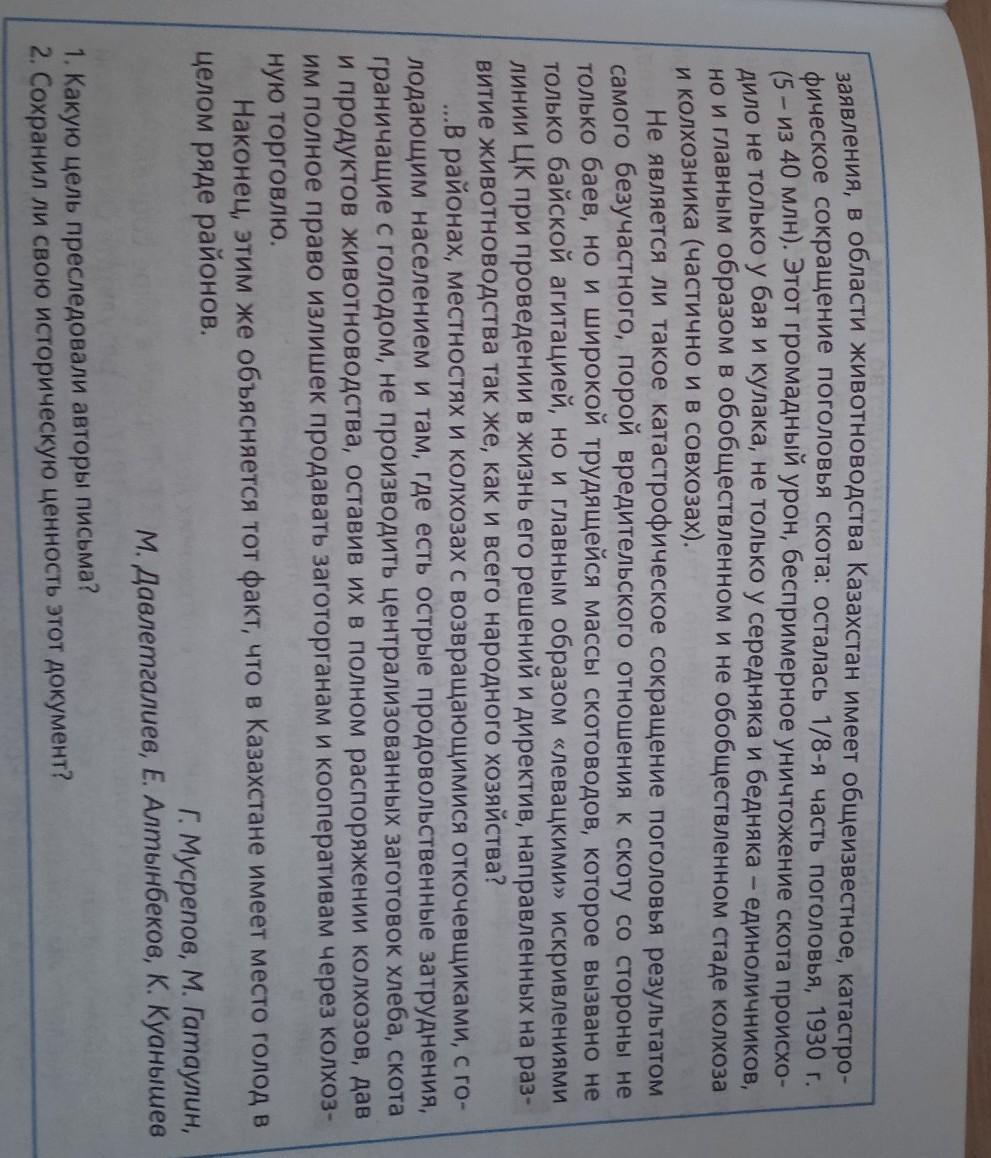 заявления, в области животноводства Казахстан имеет общеизвестное, катастрофическое сокращение поголовья скота: осталась 1/8-я часть поголовья, 1930 г. (5 – из 40 млн). Этот громадный урон, беспримерное уничтожение скота происходило не только у бая и кулака, не только у середняка и бедняка – единоличников, но и главным образом в обобществленном и не обобществленном стаде колхоза и колхозника (частично и в совхозах).

Не является ли такое катастрофическое сокращение поголовья результатом самого безучастного, порой вредительского отношения к скоту со стороны не только баев, но и широкой трудящейся массы скотоводов, которое вызвано не только байской агитацией, но и главным образом «левацкими» искривлениями линии ЦК при проведении в жизнь его решений и директив, направленных на развитие животноводства так же, как и всего народного хозяйства?

...В районах, местностях и колхозах с возвращающимися откочевщиками, с голодающим населением и там, где есть острые продовольственные затруднения, граничащие с голодом, не производить централизованных заготовок хлеба, скота и продуктов животноводства, оставив их в полном распоряжении колхозов, дав им полное право излишек продавать заготорганам и кооперативам через колхозную торговлю.

Наконец, этим же объясняется тот факт, что в Казахстане имеет место голод в целом ряде районов.

Г. Мусрепов, М. Гатаулин,
М. Давлетгалиев, Е. Алтынбеков, К. Куанышев

1. Какую цель преследовали авторы письма?
2. Сохранил ли свою историческую ценность этот документ?